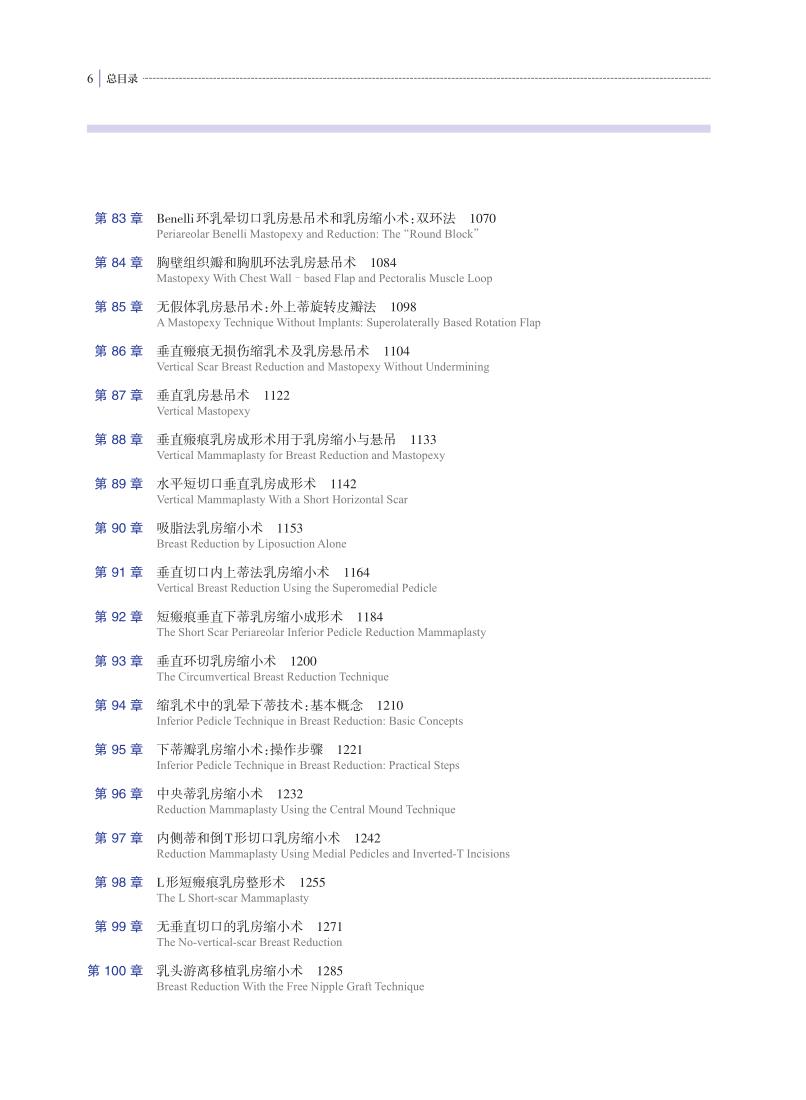 6 | 总目录

第 83 章 Benelli 环乳晕切口乳房悬吊术和乳房缩小术：双环法 1070
Periareolar Benelli Mastopexy and Reduction: The "Round Block"

第 84 章 胸壁组织瓣和胸肌环法乳房悬吊术 1084
Mastopexy With Chest Wall - based Flap and Pectoralis Muscle Loop

第 85 章 无假体乳房悬吊术：外上蒂旋转皮瓣法 1098
A Mastopexy Technique Without Implants: Superolaterally Based Rotation Flap

第 86 章 垂直瘢痕无损伤缩乳术及乳房悬吊术 1104
Vertical Scar Breast Reduction and Mastopexy Without Undermining

第 87 章 垂直乳房悬吊术 1122
Vertical Mastopexy

第 88 章 垂直瘢痕乳房成形术用于乳房缩小与悬吊 1133
Vertical Mammaplasty for Breast Reduction and Mastopexy

第 89 章 水平短切口垂直乳房成形术 1142
Vertical Mammaplasty With a Short Horizontal Scar

第 90 章 吸脂法乳房缩小术 1153
Breast Reduction by Liposuction Alone

第 91 章 垂直切口内上蒂法乳房缩小术 1164
Vertical Breast Reduction Using the Superomedial Pedicle

第 92 章 短瘢痕垂直下蒂乳房缩小成形术 1184
The Short Scar Periareolar Inferior Pedicle Reduction Mammaplasty

第 93 章 垂直环切乳房缩小术 1200
The Circumvertical Breast Reduction Technique

第 94 章 缩乳术中的乳晕下蒂技术：基本概念 1210
Inferior Pedicle Technique in Breast Reduction: Basic Concepts

第 95 章 下蒂瓣乳房缩小术：操作步骤 1221
Inferior Pedicle Technique in Breast Reduction: Practical Steps

第 96 章 中央蒂乳房缩小术 1232
Reduction Mammaplasty Using the Central Mound Technique

第 97 章 内侧蒂和倒T形切口乳房缩小术 1242
Reduction Mammaplasty Using Medial Pedicles and Inverted-T Incisions

第 98 章 L形短瘢痕乳房整形术 1255
The L Short-scar Mammaplasty

第 99 章 无垂直切口的乳房缩小术 1271
The No-vertical-scar Breast Reduction

第 100 章 乳头游离移植乳房缩小术 1285
Breast Reduction With the Free Nipple Graft Technique